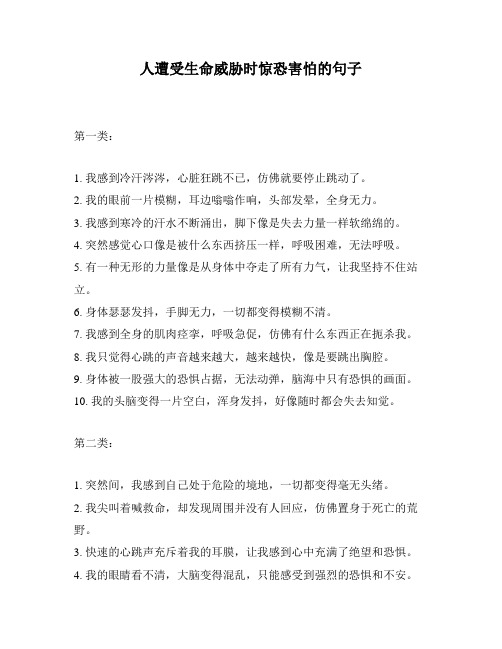 人遭受生命威胁时惊恐害怕的句子

第一类：

1. 我感到冷汗涔涔，心脏狂跳不已，仿佛就要停止跳动了。
2. 我的眼前一片模糊，耳边嗡嗡作响，头部发晕，全身无力。
3. 我感到寒冷的汗水不断涌出，脚下像是失去力量一样软绵绵的。
4. 突然感觉心口像是被什么东西挤压一样，呼吸困难，无法呼吸。
5. 有一种无形的力量像是从身体中夺走了所有力气，让我坚持不住站立。
6. 身体瑟瑟发抖，手脚无力，一切都变得模糊不清。
7. 我感到全身的肌肉痉挛，呼吸急促，仿佛有什么东西正在扼杀我。
8. 我只觉得心跳的声音越来越大，越来越快，像是要跳出胸腔。
9. 身体被一股强大的恐惧占据，无法动弹，脑海中只有恐惧的画面。
10. 我的头脑变得一片空白，浑身发抖，好像随时都会失去知觉。

第二类：

1. 突然间，我感到自己处于危险的境地，一切都变得毫无头绪。
2. 我尖叫着喊救命，却发现周围并没有人回应，仿佛置身于死亡的荒野。
3. 快速的心跳声充斥着我的耳膜，让我感到心中充满了绝望和恐惧。
4. 我的眼睛看不清，大脑变得混乱，只能感受到强烈的恐惧和不安。